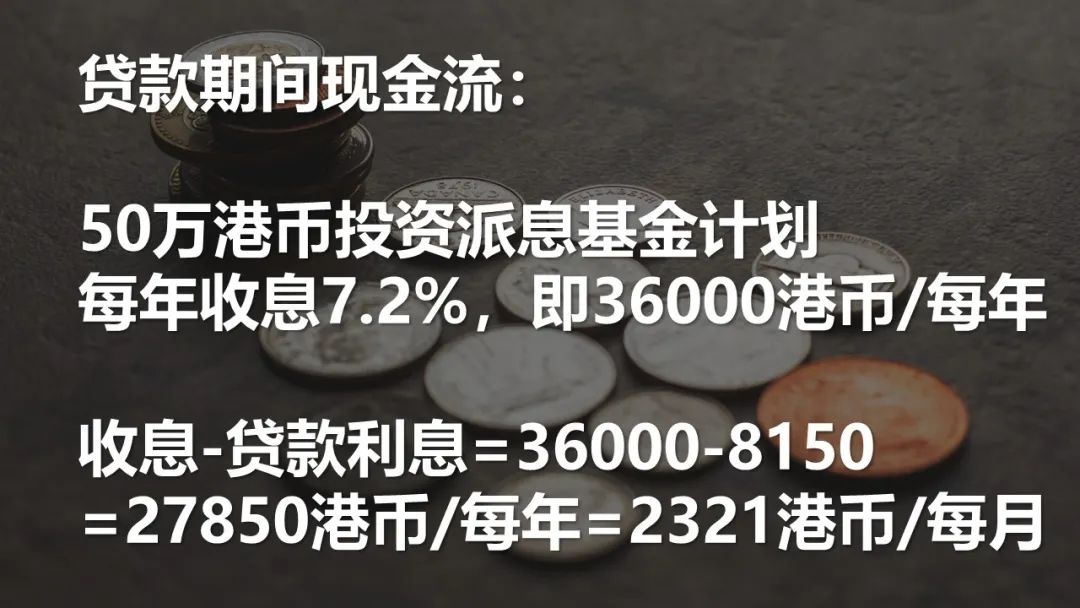 贷款期间现金流：

50万港币投资派息基金计划
每年收息7.2%，即36000港币/每年

收息-贷款利息＝36000-8150
＝27850港币/每年＝2321港币/每月